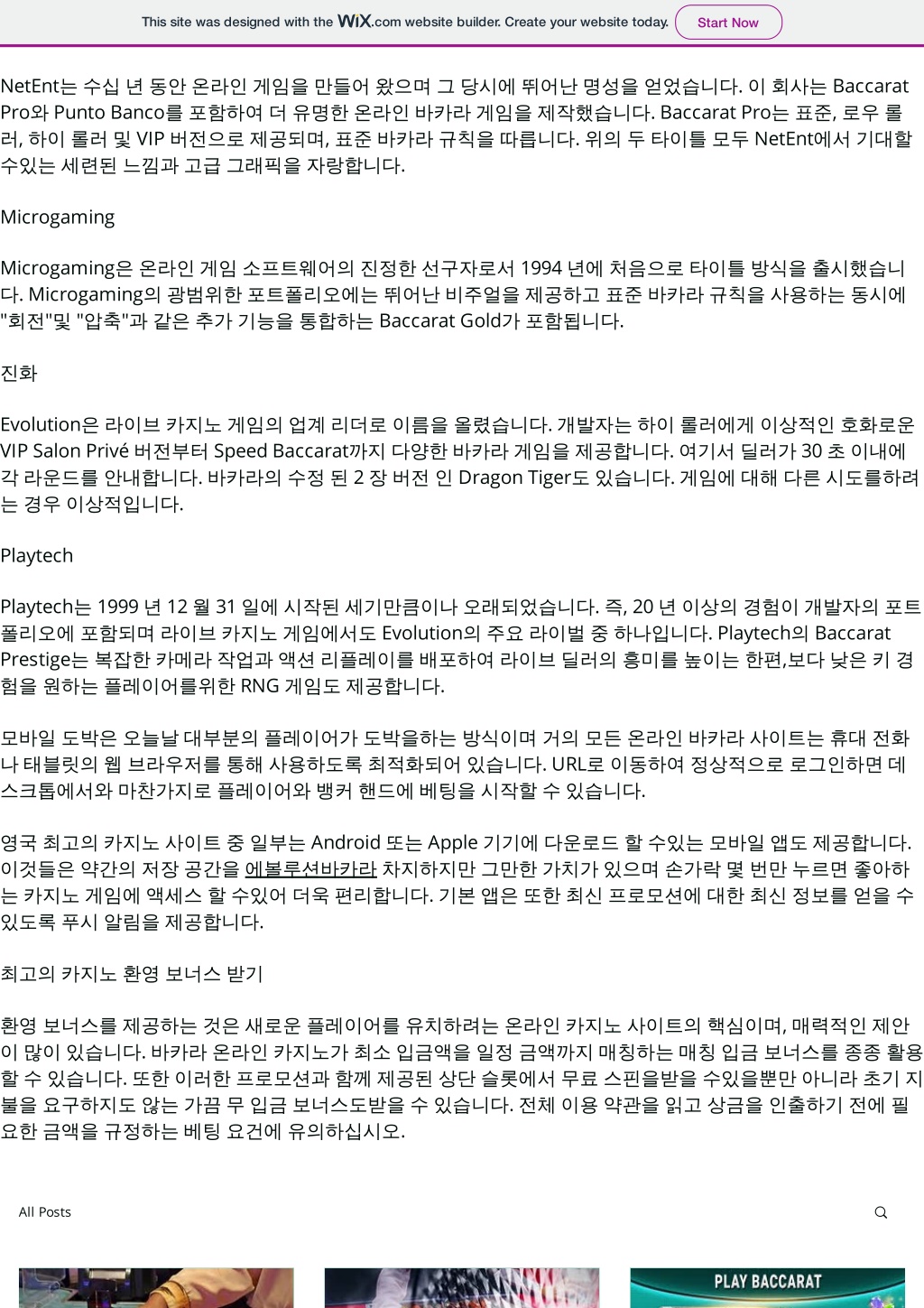 This site was designed with the WiX.com website builder. Create your website today. Start Now

NetEnt는 수십 년 동안 온라인 게임을 만들어 왔으며 그 당시에 뛰어난 명성을 얻었습니다. 이 회사는 Baccarat Pro와 Punto Banco를 포함하여 더 유명한 온라인 바카라 게임을 제작했습니다. Baccarat Pro는 표준, 로우 롤러, 하이 롤러 및 VIP 버전으로 제공되며, 표준 바카라 규칙을 따릅니다. 위의 두 타이틀 모두 NetEnt에서 기대할 수있는 세련된 느낌과 고급 그래픽을 자랑합니다.

Microgaming

Microgaming은 온라인 게임 소프트웨어의 진정한 선구자로서 1994 년에 처음으로 타이틀 방식을 출시했습니다. Microgaming의 광범위한 포트폴리오에는 뛰어난 비주얼을 제공하고 표준 바카라 규칙을 사용하는 동시에 "회전"및 "압축"과 같은 추가 기능을 통합하는 Baccarat Gold가 포함됩니다.

진화

Evolution은 라이브 카지노 게임의 업계 리더로 이름을 올렸습니다. 개발자는 하이 롤러에게 이상적인 호화로운 VIP Salon Privé 버전부터 Speed Baccarat까지 다양한 바카라 게임을 제공합니다. 여기서 딜러가 30 초 이내에 각 라운드를 안내합니다. 바카라의 수정 된 2 장 버전 인 Dragon Tiger도 있습니다. 게임에 대해 다른 시도를하려는 경우 이상적입니다.

Playtech

Playtech는 1999 년 12 월 31 일에 시작된 세기만큼이나 오래되었습니다. 즉, 20 년 이상의 경험이 개발자의 포트폴리오에 포함되며 라이브 카지노 게임에서도 Evolution의 주요 라이벌 중 하나입니다. Playtech의 Baccarat Prestige는 복잡한 카메라 작업과 액션 리플레이를 배포하여 라이브 딜러의 흥미를 높이는 한편,보다 낮은 키 경험을 원하는 플레이어를위한 RNG 게임도 제공합니다.

모바일 도박은 오늘날 대부분의 플레이어가 도박을하는 방식이며 거의 모든 온라인 바카라 사이트는 휴대 전화나 태블릿의 웹 브라우저를 통해 사용하도록 최적화되어 있습니다. URL로 이동하여 정상적으로 로그인하면 데스크톱에서와 마찬가지로 플레이어와 뱅커 핸드에 베팅을 시작할 수 있습니다.

영국 최고의 카지노 사이트 중 일부는 Android 또는 Apple 기기에 다운로드 할 수있는 모바일 앱도 제공합니다. 이것들은 약간의 저장 공간을 에볼루션바카라 차지하지만 그만한 가치가 있으며 손가락 몇 번만 누르면 좋아하는 카지노 게임에 액세스 할 수있어 더욱 편리합니다. 기본 앱은 또한 최신 프로모션에 대한 최신 정보를 얻을 수 있도록 푸시 알림을 제공합니다.

최고의 카지노 환영 보너스 받기

환영 보너스를 제공하는 것은 새로운 플레이어를 유치하려는 온라인 카지노 사이트의 핵심이며, 매력적인 제안이 많이 있습니다. 바카라 온라인 카지노가 최소 입금액을 일정 금액까지 매칭하는 매칭 입금 보너스를 종종 활용할 수 있습니다. 또한 이러한 프로모션과 함께 제공된 상단 슬롯에서 무료 스핀을받을 수있을뿐만 아니라 초기 지불을 요구하지도 않는 가끔 무 입금 보너스도받을 수 있습니다. 전체 이용 약관을 읽고 상금을 인출하기 전에 필요한 금액을 규정하는 베팅 요건에 유의하십시오.

All Posts

PLAY BACCARAT